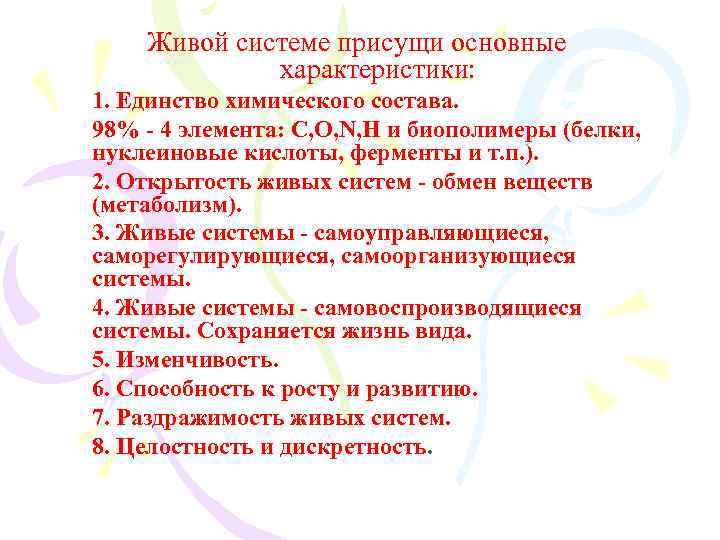 Живой системе присущи основные характеристики:

1. Единство химического состава.

98% - 4 элемента: C,O,N,H и биополимеры (белки, нуклеиновые кислоты, ферменты и т.п.).

2. Открытость живых систем - обмен веществ (метаболизм).

3. Живые системы - самоуправляющиеся, саморегулирующиеся, самоорганизующиеся системы.

4. Живые системы - самовоспроизводящиеся системы. Сохраняется жизнь вида.

5. Изменчивость.

6. Способность к росту и развитию.

7. Раздражимость живых систем.

8. Целостность и дискретность.